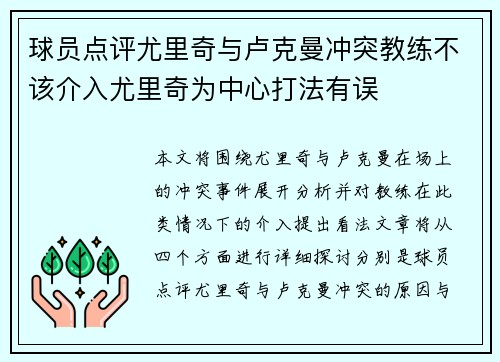 球员点评尤里奇与卢克曼冲突教练不该介入尤里奇为中心打法有误

本文将围绕尤里奇与卢克曼在场上的冲突事件展开分析并对教练在此类情况下的介入提出看法文章将从四个方面进行详细探讨分别是球员点评尤里奇与卢克曼冲突的原因与